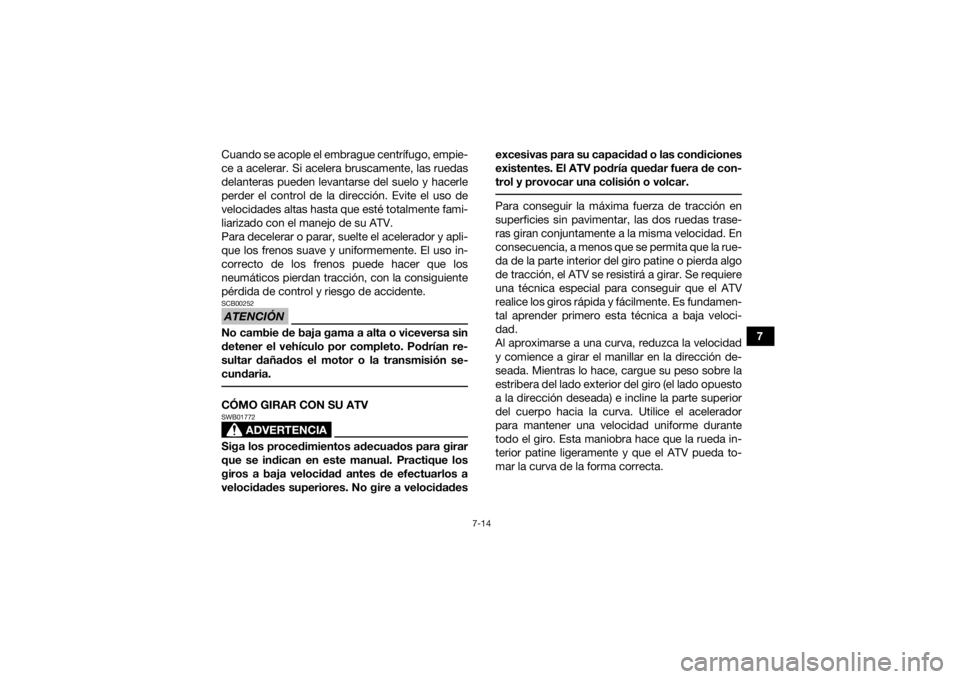 Cuando se acople el embrague centrífugo, empiece a acelerar. Si acelera bruscamente, las ruedas delanteras pueden levantarse del suelo y hacerle perder el control de la dirección. Evite el uso de velocidades altas hasta que esté totalmente familiarizado con el manejo de su ATV.

Para decelerar o parar, suelte el acelerador y aplique los frenos suave y uniformemente. El uso incorrecto de los frenos puede hacer que los neumáticos pierdan tracción, con la consiguiente pérdida de control y riesgo de accidente.

SCB00252

ATENCIÓN

No cambie de baja gama a alta o viceversa sin detener el vehículo por completo. Podrían resultar dañados el motor o la transmisión secundaria.

CÓMO GIRAR CON SU ATV

SWB01772

ADVERTENCIA

Siga los procedimientos adecuados para girar que se indican en este manual. Practique los giros a baja velocidad antes de efectuarlos a velocidades superiores. No gire a velocidades excesivas para su capacidad o las condiciones existentes. El ATV podría quedar fuera de control y provocar una colisión o volcar.

Para conseguir la máxima fuerza de tracción en superficies sin pavimentar, las dos ruedas traseras giran conjuntamente a la misma velocidad. En consecuencia, a menos que se permita que la rueda de la parte interior del giro patine o pierda algo de tracción, el ATV se resistirá a girar. Se requiere una técnica especial para conseguir que el ATV realice los giros rápida y fácilmente. Es fundamental aprender primero esta técnica a baja velocidad.

Al aproximarse a una curva, reduzca la velocidad y comience a girar el manillar en la dirección deseada. Mientras lo hace, cargue su peso sobre la estribera del lado exterior del giro (el lado opuesto a la dirección deseada) e incline la parte superior del cuerpo hacia la curva. Utilice el acelerador para mantener una velocidad uniforme durante todo el giro. Esta maniobra hace que la rueda interior patine ligeramente y que el ATV pueda tomar la curva de la forma correcta.

7

7-14

carmanualsonline.info